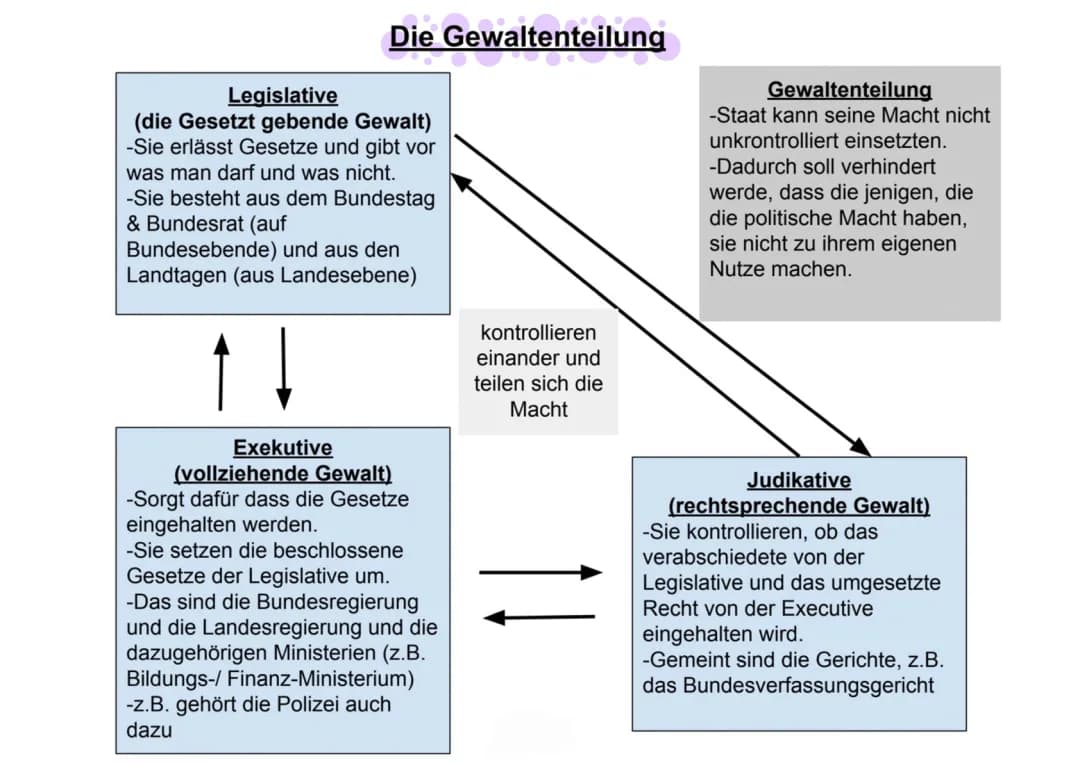 Die Gewaltenteilung

Legislative
(die Gesetzt gebende Gewalt)
-Sie erlässt Gesetze und gibt vor was man darf und was nicht.
-Sie besteht aus dem Bundestag & Bundesrat (auf Bundesebende) und aus den Landtagen (aus Landesebene)

Gewaltenteilung
-Staat kann seine Macht nicht unkontrolliert einsetzten.
-Dadurch soll verhindert werde, dass die jenigen, die die politische Macht haben, sie nicht zu ihrem eigenen Nutze machen.

kontrollieren einander und teilen sich die Macht

Exekutive
(vollziehende Gewalt)
-Sorgt dafür dass die Gesetze eingehalten werden.
-Sie setzen die beschlossene Gesetze der Legislative um.
-Das sind die Bundesregierung und die Landesregierung und die dazugehörigen Ministerien (z.B. Bildungs-/ Finanz-Ministerium)
-z.B. gehört die Polizei auch dazu

Judikative
(rechtsprechende Gewalt)
-Sie kontrollieren, ob das verabschiedete von der Legislative und das umgesetzte Recht von der Executive eingehalten wird.
-Gemeint sind die Gerichte, z.B. das Bundesverfassungsgericht